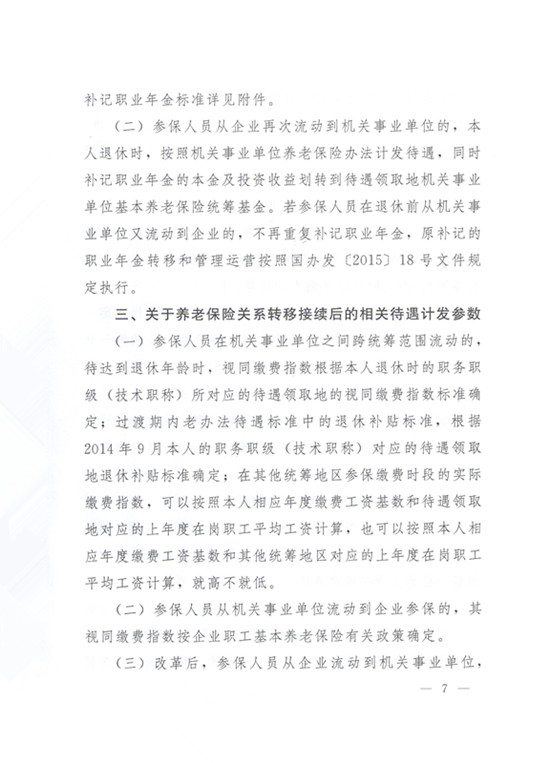 补记职业年金标准详见附件。

（二）参保人员从企业再次流动到机关事业单位的，本人退休时，按照机关事业单位养老保险办法计发待遇，同时补记职业年金的本金及投资收益划转到待遇领取地机关事业单位基本养老保险统筹基金。若参保人员在退休前从机关事业单位又流动到企业的，不再重复补记职业年金，原补记的职业年金转移和管理运营按照国办发〔2015〕18号文件规定执行。

三、关于养老保险关系转移接续后的相关待遇计发参数

（一）参保人员在机关事业单位之间跨统筹范围流动的，待达到退休年龄时，视同缴费指数根据本人退休时的职务职级（技术职称）所对应的待遇领取地的视同缴费指数标准确定；过渡期内老办法待遇标准中的退休补贴标准，根据2014年9月本人的职务职级（技术职称）对应的待遇领取地退休补贴标准确定；在其他统筹地区参保缴费时段的实际缴费指数，可以按照本人相应年度缴费工资基数和待遇领取地对应的上年度在岗职工平均工资计算，也可以按照本人相应年度缴费工资基数和其他统筹地区对应的上年度在岗职工平均工资计算，就高不就低。

（二）参保人员从机关事业单位流动到企业参保的，其视同缴费指数按企业职工基本养老保险有关政策确定。

（三）改革后，参保人员从企业流动到机关事业单位，

— 7 —